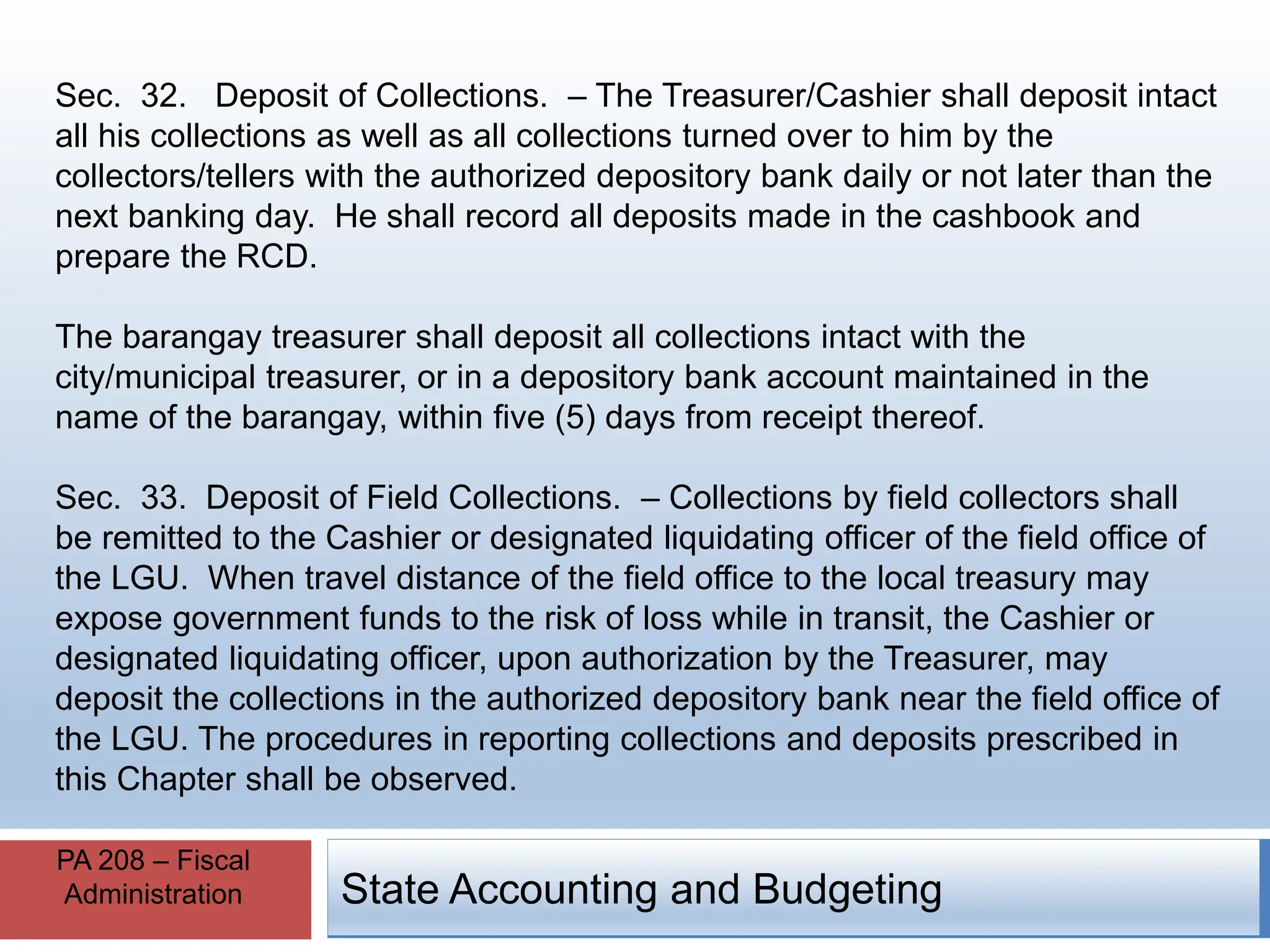 Sec. 32. Deposit of Collections. – The Treasurer/Cashier shall deposit intact all his collections as well as all collections turned over to him by the collectors/tellers with the authorized depository bank daily or not later than the next banking day. He shall record all deposits made in the cashbook and prepare the RCD.

The barangay treasurer shall deposit all collections intact with the city/municipal treasurer, or in a depository bank account maintained in the name of the barangay, within five (5) days from receipt thereof.

Sec. 33. Deposit of Field Collections. – Collections by field collectors shall be remitted to the Cashier or designated liquidating officer of the field office of the LGU. When travel distance of the field office to the local treasury may expose government funds to the risk of loss while in transit, the Cashier or designated liquidating officer, upon authorization by the Treasurer, may deposit the collections in the authorized depository bank near the field office of the LGU. The procedures in reporting collections and deposits prescribed in this Chapter shall be observed.

PA 208 – Fiscal Administration

State Accounting and Budgeting